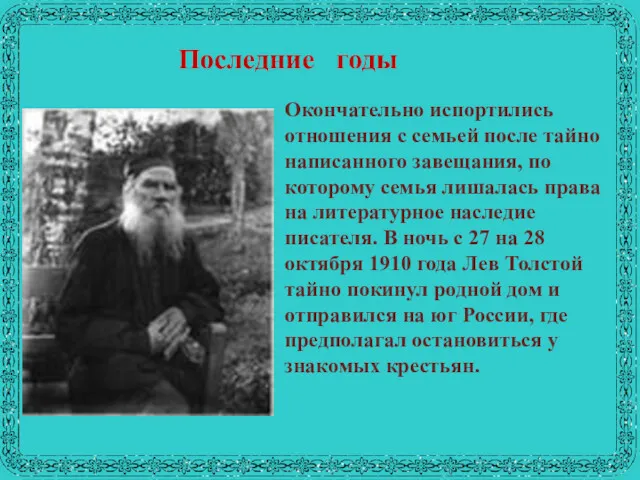 Последние годы

Окончательно испортились отношения с семьей после тайно написанного завещания, по которому семья лишалась права на литературное наследие писателя. В ночь с 27 на 28 октября 1910 года Лев Толстой тайно покинул родной дом и отправился на юг России, где предполагал остановиться у знакомых крестьян.